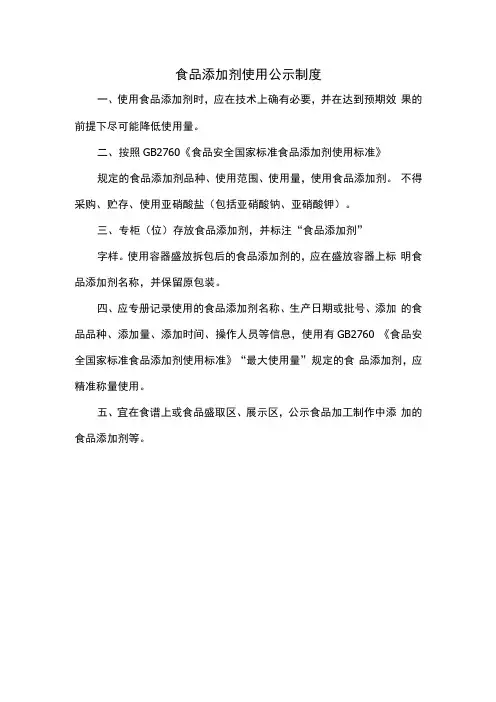 食品添加剂使用公示制度

一、使用食品添加剂时，应在技术上确有必要，并在达到预期效 果的前提下尽可能降低使用量。

二、按照 GB2760《食品安全国家标准食品添加剂使用标准》

规定的食品添加剂品种、使用范围、使用量，使用食品添加剂。 不得采购、贮存、使用亚硝酸盐（包括亚硝酸钠、亚硝酸钾）。

三、专柜（位）存放食品添加剂，并标注“食品添加剂”

字样。使用容器盛放拆包后的食品添加剂的，应在盛放容器上标 明食品添加剂名称，并保留原包装。

四、应专册记录使用的食品添加剂名称、生产日期或批号、添加 的食品品种、添加量、添加时间、操作人员等信息，使用有 GB2760 《食品安全国家标准食品添加剂使用标准》“最大使用量”规定的食 品添加剂，应精准称量使用。

五、宜在食谱上或食品盛取区、展示区，公示食品加工制作中添 加的食品添加剂等。